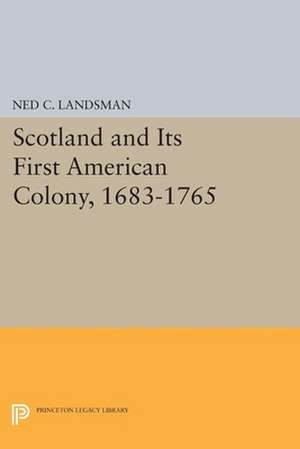 NED C. LANDSMAN

Scotland and Its First American Colony, 1683-1765

PRINCETON LEGACY LIBRARY